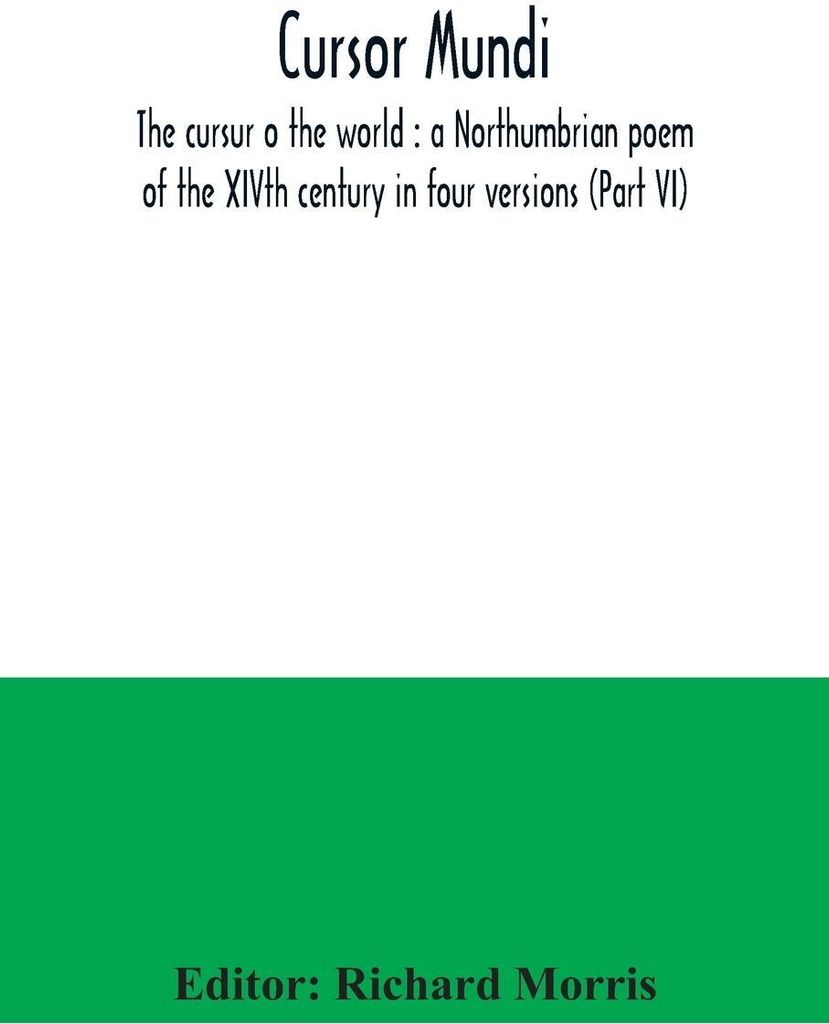 Cursor Mundi

The cursur o the world : a Northumbrian poem of the XIVth century in four versions (Part VI)

Editor: Richard Morris